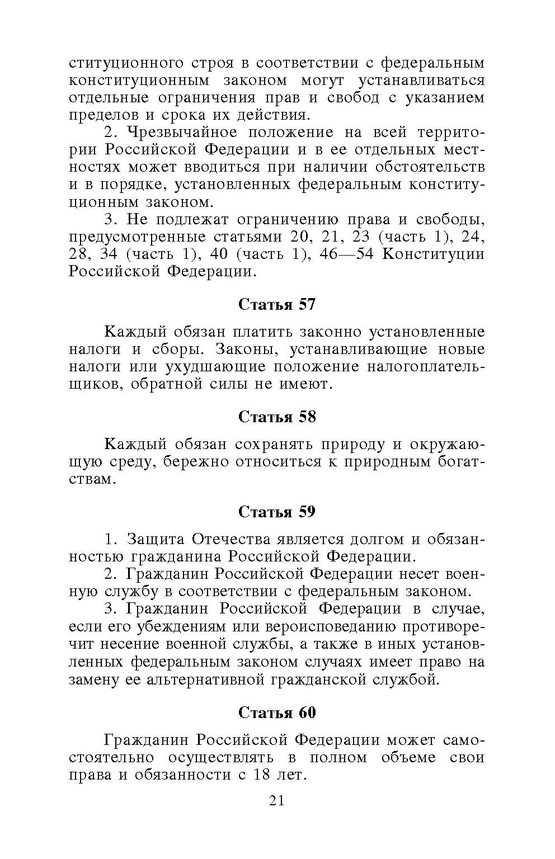 ституционного строя в соответствии с федеральным конституционным законом могут устанавливаться отдельные ограничения прав и свобод с указанием пределов и срока их действия.

2. Чрезвычайное положение на всей территории Российской Федерации и в ее отдельных местностях может вводиться при наличии обстоятельств и в порядке, установленных федеральным конституционным законом.

3. Не подлежат ограничению права и свободы, предусмотренные статьями 20, 21, 23 (часть 1), 24, 28, 34 (часть 1), 40 (часть 1), 46—54 Конституции Российской Федерации.

Статья 57

Каждый обязан платить законно установленные налоги и сборы. Законы, устанавливающие новые налоги или ухудшающие положение налогоплательщиков, обратной силы не имеют.

Статья 58

Каждый обязан сохранять природу и окружающую среду, бережно относиться к природным богатствам.

Статья 59

1. Защита Отечества является долгом и обязанностью гражданина Российской Федерации.

2. Гражданин Российской Федерации несет военную службу в соответствии с федеральным законом.

3. Гражданин Российской Федерации в случае, если его убеждениям или вероисповеданию противоречит несение военной службы, а также в иных установленных федеральным законом случаях имеет право на замену ее альтернативной гражданской службой.

Статья 60

Гражданин Российской Федерации может самостоятельно осуществлять в полном объеме свои права и обязанности с 18 лет.

21